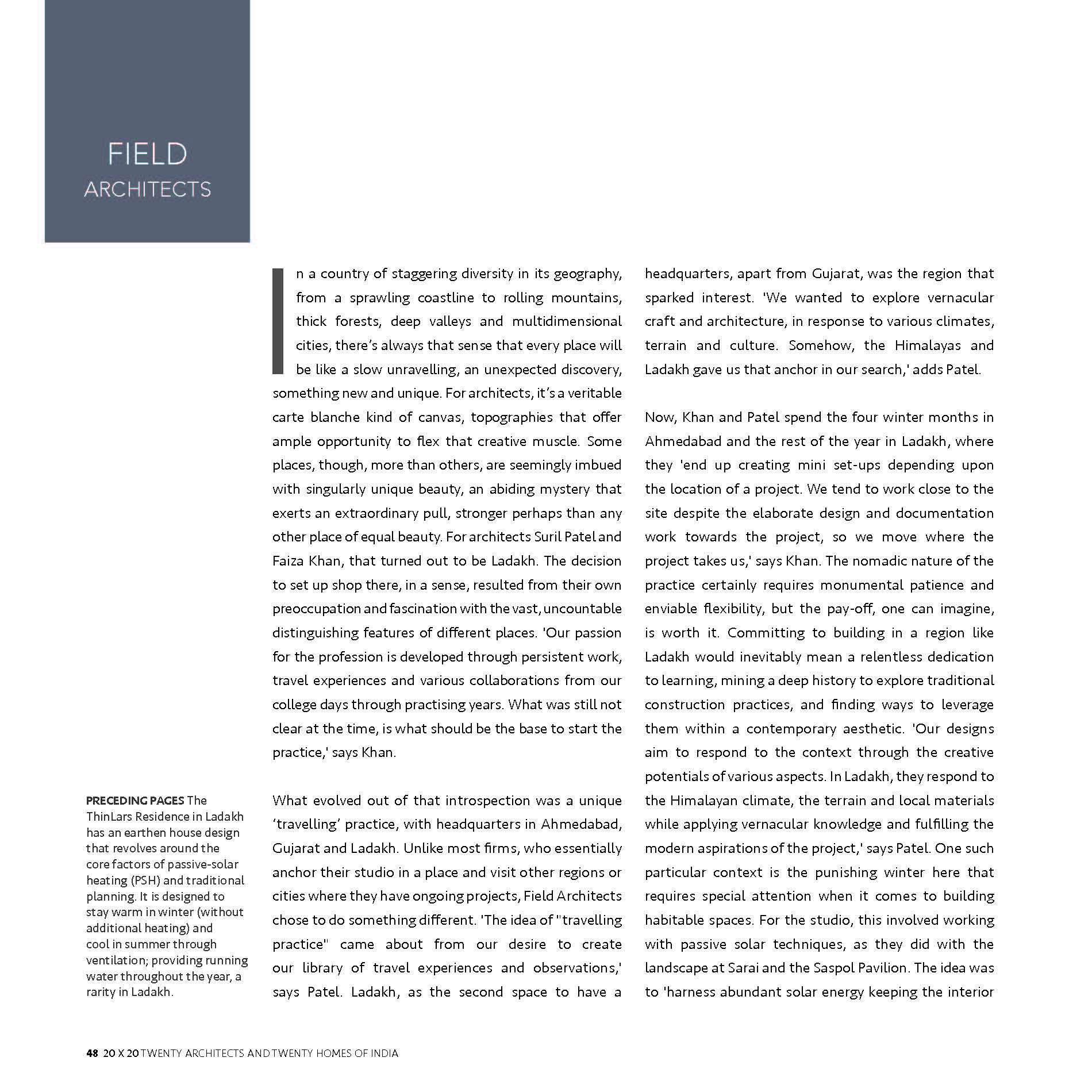 FIELD
ARCHITECTS

In a country of staggering diversity in its geography, from a sprawling coastline to rolling mountains, thick forests, deep valleys and multidimensional cities, there's always that sense that every place will be like a slow unravelling, an unexpected discovery, something new and unique. For architects, it's a veritable carte blanche kind of canvas, topographies that offer ample opportunity to flex that creative muscle. Some places, though, more than others, are seemingly imbued with singularly unique beauty, an abiding mystery that exerts an extraordinary pull, stronger perhaps than any other place of equal beauty. For architects Suril Patel and Faiza Khan, that turned out to be Ladakh. The decision to set up shop there, in a sense, resulted from their own preoccupation and fascination with the vast, uncountable distinguishing features of different places. 'Our passion for the profession is developed through persistent work, travel experiences and various collaborations from our college days through practising years. What was still not clear at the time, is what should be the base to start the practice,' says Khan.

What evolved out of that introspection was a unique 'travelling' practice, with headquarters in Ahmedabad, Gujarat and Ladakh. Unlike most firms, who essentially anchor their studio in a place and visit other regions or cities where they have ongoing projects, Field Architects chose to do something different. 'The idea of "travelling practice" came about from our desire to create our library of travel experiences and observations,' says Patel. Ladakh, as the second space to have a headquarters, apart from Gujarat, was the region that sparked interest. 'We wanted to explore vernacular craft and architecture, in response to various climates, terrain and culture. Somehow, the Himalayas and Ladakh gave us that anchor in our search,' adds Patel.

Now, Khan and Patel spend the four winter months in Ahmedabad and the rest of the year in Ladakh, where they 'end up creating mini set-ups depending upon the location of a project. We tend to work close to the site despite the elaborate design and documentation work towards the project, so we move where the project takes us,' says Khan. The nomadic nature of the practice certainly requires monumental patience and enviable flexibility, but the pay-off, one can imagine, is worth it. Committing to building in a region like Ladakh would inevitably mean a relentless dedication to learning, mining a deep history to explore traditional construction practices, and finding ways to leverage them within a contemporary aesthetic. 'Our designs aim to respond to the context through the creative potentials of various aspects. In Ladakh, they respond to the Himalayan climate, the terrain and local materials while applying vernacular knowledge and fulfilling the modern aspirations of the project,' says Patel. One such particular context is the punishing winter here that requires special attention when it comes to building habitable spaces. For the studio, this involved working with passive solar techniques, as they did with the landscape at Sarai and the Saspol Pavilion. The idea was to 'harness abundant solar energy keeping the interior

PRECEDING PAGES The ThinLars Residence in Ladakh has an earthen house design that revolves around the core factors of passive-solar heating (PSH) and traditional planning. It is designed to stay warm in winter (without additional heating) and cool in summer through ventilation; providing running water throughout the year, a rarity in Ladakh.

48 20 X 20 TWENTY ARCHITECTS AND TWENTY HOMES OF INDIA